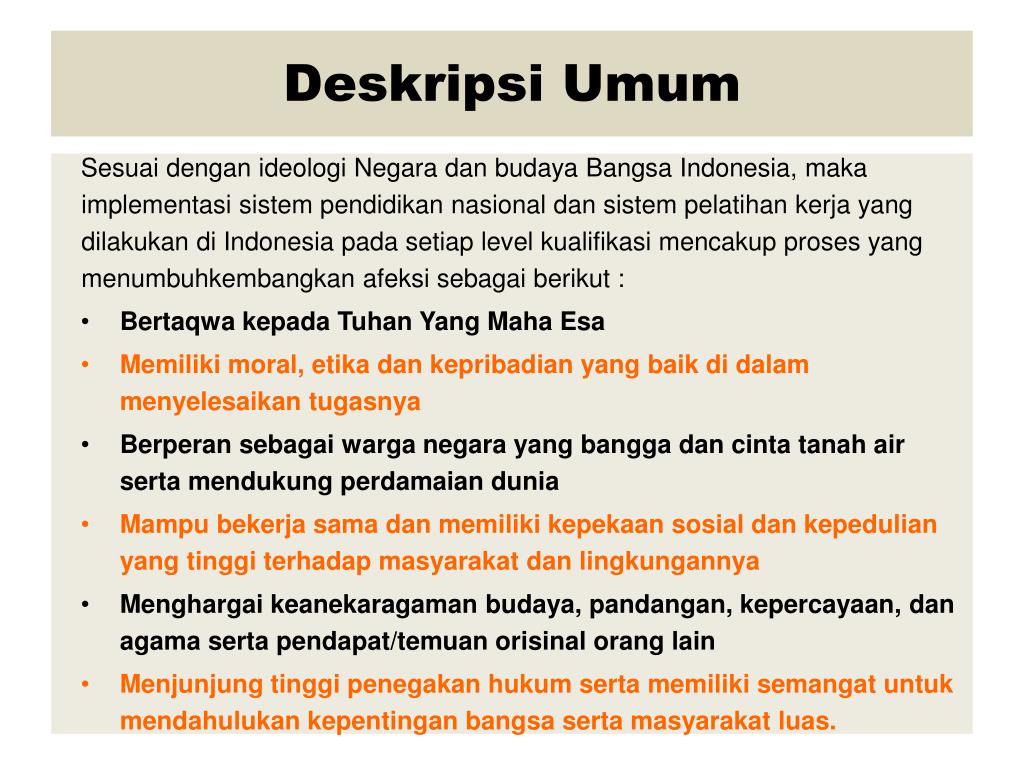 Deskripsi Umum

Sesuai dengan ideologi Negara dan budaya Bangsa Indonesia, maka implementasi sistem pendidikan nasional dan sistem pelatihan kerja yang dilakukan di Indonesia pada setiap level kualifikasi mencakup proses yang menumbuhkembangkan afeksi sebagai berikut :

• Bertaqwa kepada Tuhan Yang Maha Esa
• Memiliki moral, etika dan kepribadian yang baik di dalam menyelesaikan tugasnya
• Berperan sebagai warga negara yang bangga dan cinta tanah air serta mendukung perdamaian dunia
• Mampu bekerja sama dan memiliki kepekaan sosial dan kepedulian yang tinggi terhadap masyarakat dan lingkungannya
• Menghargai keanekaragaman budaya, pandangan, kepercayaan, dan agama serta pendapat/temuan orisinal orang lain
• Menjunjung tinggi penegakan hukum serta memiliki semangat untuk mendahulukan kepentingan bangsa serta masyarakat luas.